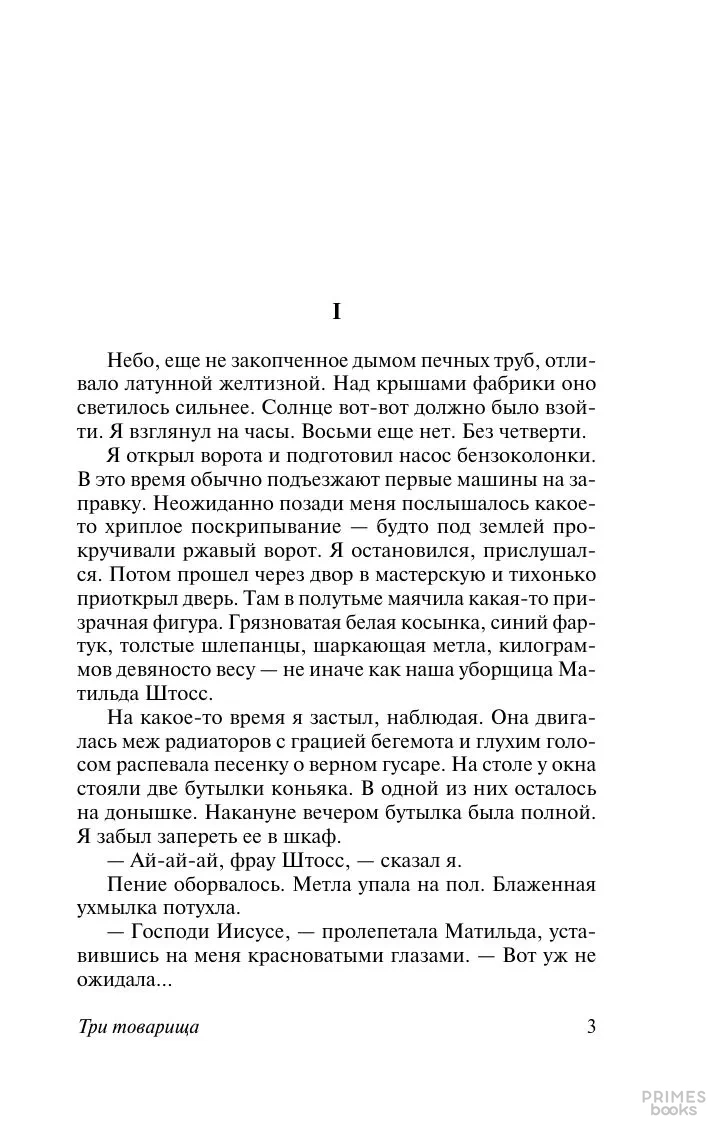 I

Небо, еще не закопченное дымом печных труб, отливало латунной желтизной. Над крышами фабрики оно светилось сильнее. Солнце вот-вот должно было взойти. Я взглянул на часы. Восьми еще нет. Без четверти.

Я открыл ворота и подготовил насос бензоколонки. В это время обычно подъезжают первые машины на заправку. Неожиданно позади меня послышалось какое-то хриплое поскрипывание — будто под землей прокручивали ржавый ворот. Я остановился, прислушался. Потом прошел через двор в мастерскую и тихонько приоткрыл дверь. Там в полутьме маячила какая-то призрачная фигура. Грязноватая белая косынка, синий фартук, толстые шлепанцы, шаркающая метла, килограммов девяносто весу — не иначе как наша уборщица Матильда Штосс.

На какое-то время я застыл, наблюдая. Она двигалась меж радиаторов с грацией бегемота и глухим голосом распевала песенку о верном гусаре. На столе у окна стояли две бутылки коньяка. В одной из них осталось на донышке. Накануне вечером бутылка была полной. Я забыл запереть ее в шкаф.

— Ай-ай-ай, фрау Штосс, — сказал я.

Пение оборвалось. Метла упала на пол. Блаженная ухмылка потухла.

— Господи Иисусе, — пролепетала Матильда, уставившись на меня красноватыми глазами. — Вот уж не ожидала...

Три товарища 3

PRIMES books